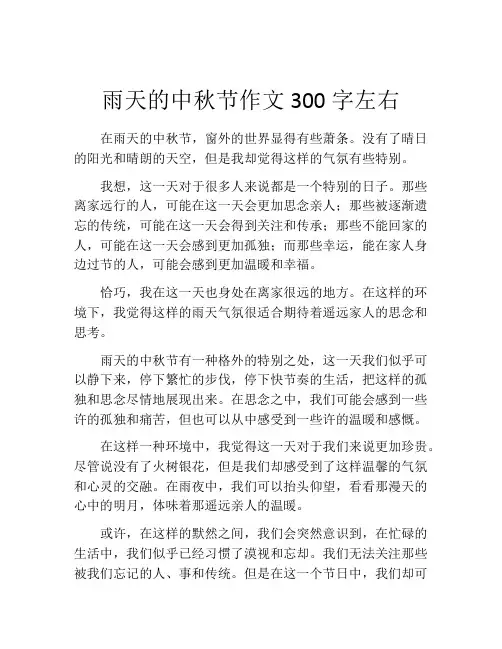 雨天的中秋节作文 300 字左右

在雨天的中秋节，窗外的世界显得有些萧条。没有了晴日的阳光和晴朗的天空，但是我却觉得这样的气氛有些特别。

我想，这一天对于很多人来说都是一个特别的日子。那些离家远行的人，可能在这一天会更加思念亲人；那些被逐渐遗忘的传统，可能在这一天会得到关注和传承；那些不能回家的人，可能在这一天会感到更加孤独；而那些幸运，能在家人身边过节的人，可能会感到更加温暖和幸福。

恰巧，我在这一天也身处在离家很远的地方。在这样的环境下，我觉得这样的雨天气氛很适合期待着遥远家人的思念和思考。

雨天的中秋节有一种格外的特别之处，这一天我们似乎可以静下来，停下繁忙的步伐，停下快节奏的生活，把这样的孤独和思念尽情地展现出来。在思念之中，我们可能会感到一些许的孤独和痛苦，但也可以从中感受到一些许的温暖和感慨。

在这样一种环境中，我觉得这一天对于我们来说更加珍贵。尽管说没有了火树银花，但是我们却感受到了这样温馨的气氛和心灵的交融。在雨夜中，我们可以抬头仰望，看看那漫天的心中的明月，体味着那遥远亲人的温暖。

或许，在这样的默然之间，我们会突然意识到，在忙碌的生活中，我们似乎已经习惯了漠视和忘却。我们无法关注那些被我们忘记的人、事和传统。但是在这一个节日中，我们却可